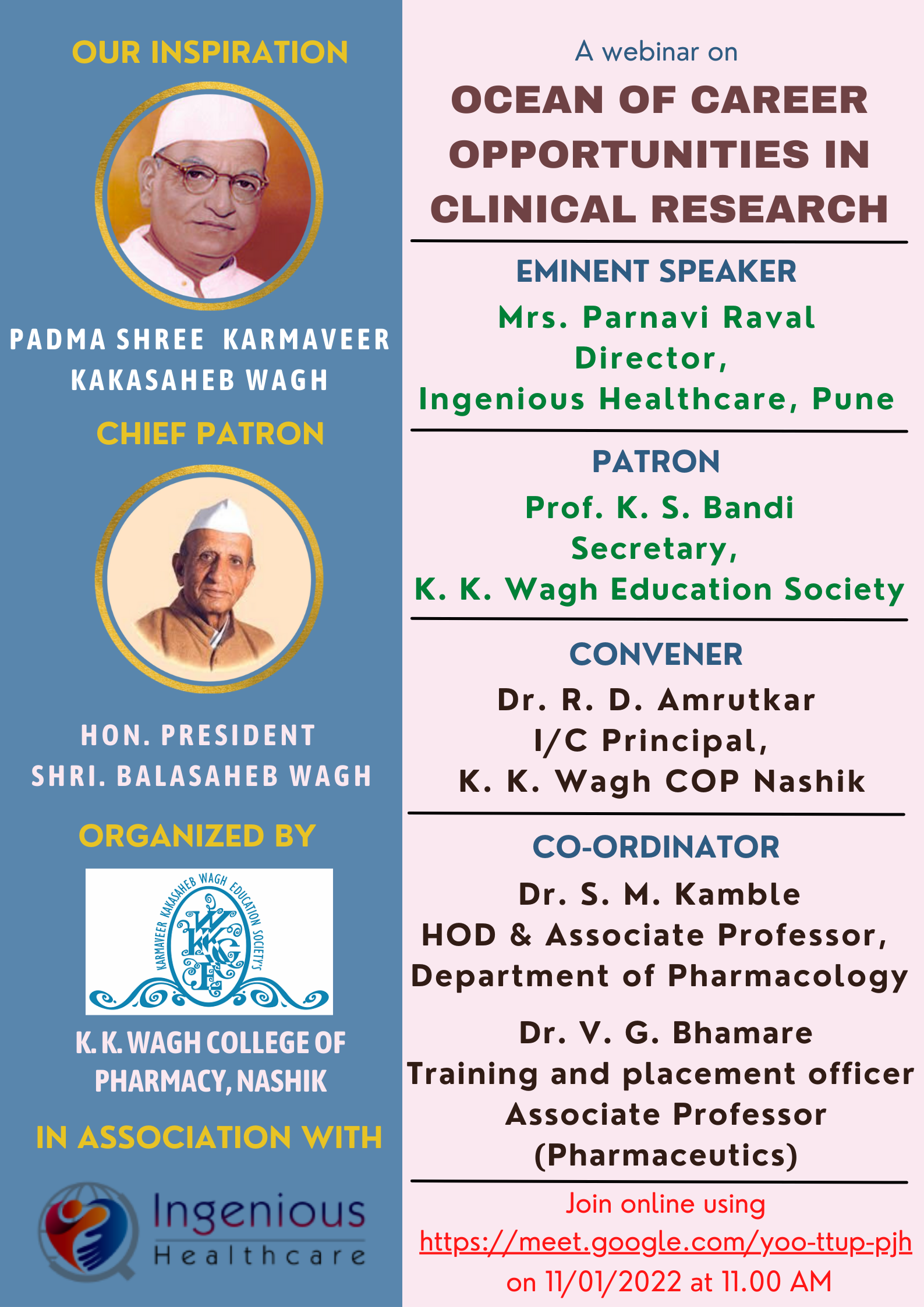 OUR INSPIRATION

PADMA SHREE KARMAVEER KAKASAHEB WAGH

CHIEF PATRON

HON. PRESIDENT
SHRI. BALASAHEB WAGH

ORGANIZED BY

KARMAVEER KAKASAHEB WAGH EDUCATION SOCIETY'S

K. K. WAGH COLLEGE OF PHARMACY, NASHIK

IN ASSOCIATION WITH

Ingenious
Healthcare

A webinar on

OCEAN OF CAREER OPPORTUNITIES IN CLINICAL RESEARCH

EMINENT SPEAKER
Mrs. Parnavi Raval
Director,
Ingenious Healthcare, Pune

PATRON
Prof. K. S. Bandi
Secretary,
K. K. Wagh Education Society

CONVENER
Dr. R. D. Amrutkar
I/C Principal,
K. K. Wagh COP Nashik

CO-ORDINATOR
Dr. S. M. Kamble
HOD & Associate Professor,
Department of Pharmacology

Dr. V. G. Bhamare
Training and placement officer
Associate Professor
(Pharmaceutics)

Join online using
https://meet.google.com/yoo-ttup-pjh
on 11/01/2022 at 11.00 AM